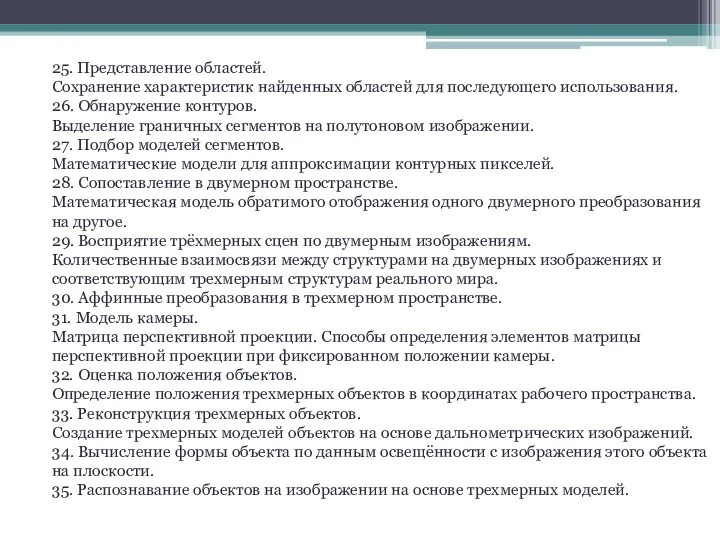 25. Представление областей.
Сохранение характеристик найденных областей для последующего использования.
26. Обнаружение контуров.
Выделение граничных сегментов на полутоновом изображении.
27. Подбор моделей сегментов.
Математические модели для аппроксимации контурных пикселей.
28. Сопоставление в двумерном пространстве.
Математическая модель обратимого отображения одного двумерного преобразования на другое.
29. Восприятие трёхмерных сцен по двумерным изображениям.
Количественные взаимосвязи между структурами на двумерных изображениях и соответствующим трехмерным структурам реального мира.
30. Аффинные преобразования в трехмерном пространстве.
31. Модель камеры.
Матрица перспективной проекции. Способы определения элементов матрицы перспективной проекции при фиксированном положении камеры.
32. Оценка положения объектов.
Определение положения трехмерных объектов в координатах рабочего пространства.
33. Реконструкция трехмерных объектов.
Создание трехмерных моделей объектов на основе дальнометрических изображений.
34. Вычисление формы объекта по данным освещённости с изображения этого объекта на плоскости.
35. Распознавание объектов на изображении на основе трехмерных моделей.